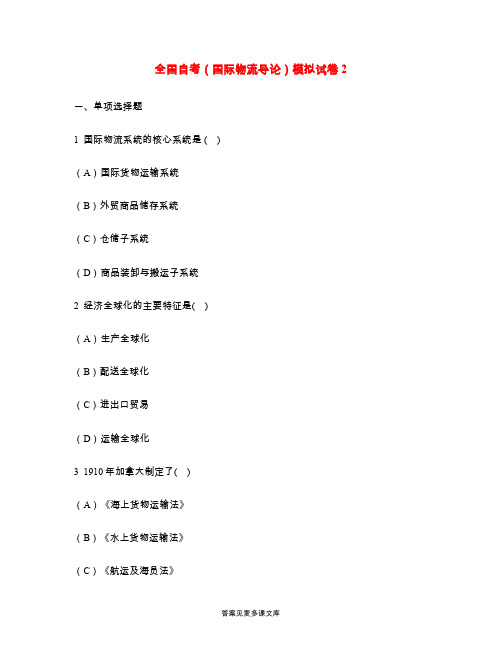 全国自考（国际物流导论）模拟试卷2

一、单项选择题

1 国际物流系统的核心系统是（ ）

（A）国际货物运输系统

（B）外贸商品储存系统

（C）仓储子系统

（D）商品装卸与搬运子系统

2 经济全球化的主要特征是( )

（A）生产全球化

（B）配送全球化

（C）进出口贸易

（D）运输全球化

3 1910年加拿大制定了( )

（A）《海上货物运输法》

（B）《水上货物运输法》

（C）《航运及海员法》

答案见麦多课文库